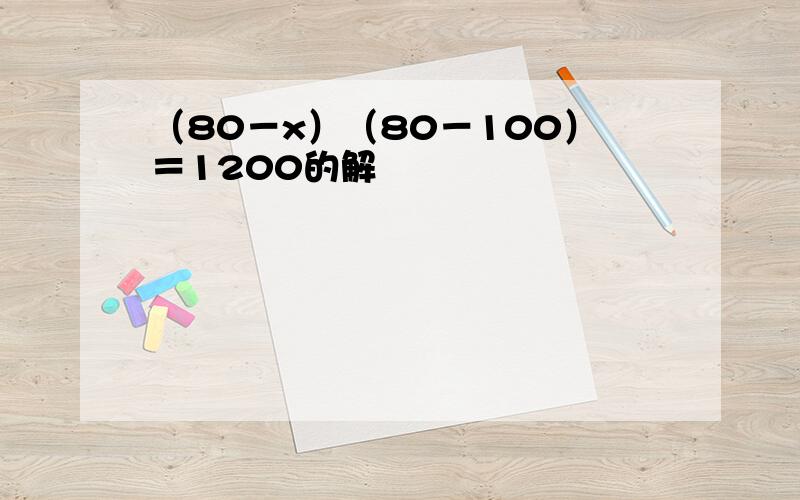 $(80-x)(80-100)=1200$的解